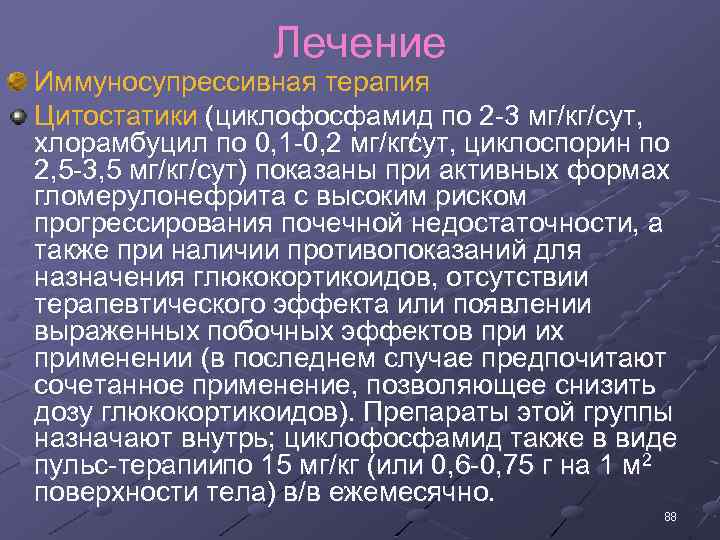 Лечение

Иммуносупрессивная терапия

Цитостатики (циклофосфамид по 2-3 мг/кг/сут, хлорамбуцил по 0,1-0,2 мг/кг/сут, циклоспорин по 2,5-3,5 мг/кг/сут) показаны при активных формах гломерулонефрита с высоким риском прогрессирования почечной недостаточности, а также при наличии противопоказаний для назначения глюкокортикоидов, отсутствии терапевтического эффекта или появлении выраженных побочных эффектов при их применении (в последнем случае предпочитают сочетанное применение, позволяющее снизить дозу глюкокортикоидов). Препараты этой группы назначают внутрь; циклофосфамид также в виде пульс-терапиипо 15 мг/кг (или 0,6-0,75 г на 1 м$^2$ поверхности тела) в/в ежемесячно.

88